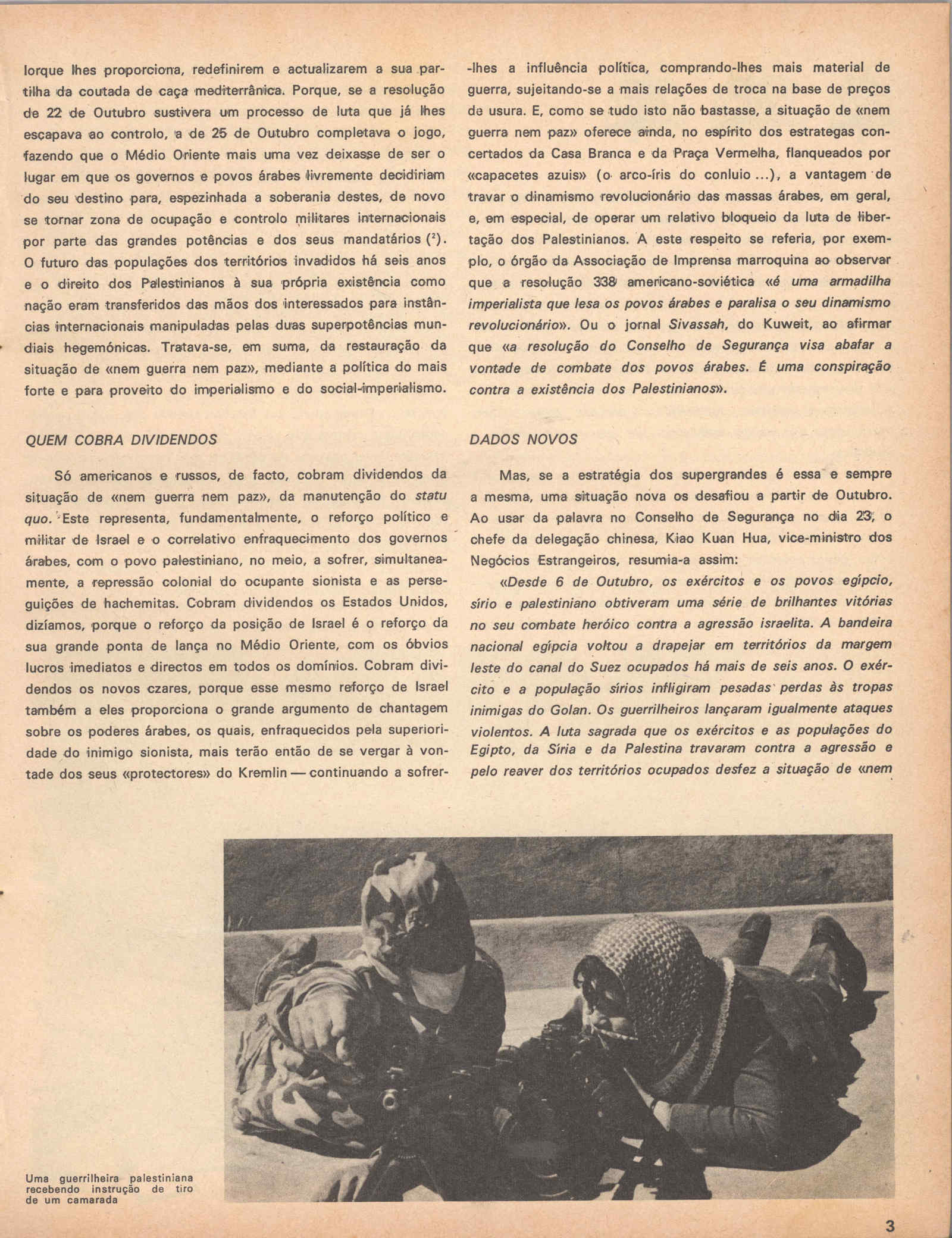 lorque lhes proporciona, redefinirem e actualizarem a sua partilha da coutada de caça mediterrânica. Porque, se a resolução de 22 de Outubro sustivera um processo de luta que já lhes escapava ao controlo, a de 25 de Outubro completava o jogo, fazendo que o Médio Oriente mais uma vez deixasse de ser o lugar em que os governos e povos árabes livremente decidiriam do seu destino para, espezinhada a soberania destes, de novo se tornar zona de ocupação e controlo militares internacionais por parte das grandes potências e dos seus mandatários ($^2$). O futuro das populações dos territórios invadidos há seis anos e o direito dos Palestinianos à sua própria existência como nação eram transferidos das mãos dos interessados para instâncias internacionais manipuladas pelas duas superpotências mundiais hegemónicas. Tratava-se, em suma, da restauração da situação de «nem guerra nem paz», mediante a política do mais forte e para proveito do imperialismo e do social-imperialismo.

QUEM COBRA DIVIDENDOS

Só americanos e russos, de facto, cobram dividendos da situação de «nem guerra nem paz», da manutenção do statu quo. Este representa, fundamentalmente, o reforço político e militar de Israel e o correlativo enfraquecimento dos governos árabes, com o povo palestiniano, no meio, a sofrer, simultaneamente, a repressão colonial do ocupante sionista e as perseguições de hachemitas. Cobram dividendos os Estados Unidos, dizíamos, porque o reforço da posição de Israel é o reforço da sua grande ponta de lança no Médio Oriente, com os óbvios lucros imediatos e directos em todos os domínios. Cobram dividendos os novos czares, porque esse mesmo reforço de Israel também a eles proporciona o grande argumento de chantagem sobre os poderes árabes, os quais, enfraquecidos pela superioridade do inimigo sionista, mais terão então de se vergar à vontade dos seus «protectores» do Kremlin — continuando a sofrer-lhes a influência política, comprando-lhes mais material de guerra, sujeitando-se a mais relações de troca na base de preços de usura. E, como se tudo isto não bastasse, a situação de «nem guerra nem paz» oferece ainda, no espírito dos estrategas concertados da Casa Branca e da Praça Vermelha, flanqueados por «capacetes azuis» (o arco-íris do conluio ...), a vantagem de travar o dinamismo revolucionário das massas árabes, em geral, e, em especial, de operar um relativo bloqueio da luta de libertação dos Palestinianos. A este respeito se referia, por exemplo, o órgão da Associação de Imprensa marroquina ao observar que a resolução 338 americano-soviética «é uma armadilha imperialista que lesa os povos árabes e paralisa o seu dinamismo revolucionário». Ou o jornal Sivassah, do Kuweit, ao afirmar que «a resolução do Conselho de Segurança visa abafar a vontade de combate dos povos árabes. É uma conspiração contra a existência dos Palestinianos».

DADOS NOVOS

Mas, se a estratégia dos supergrandes é essa e sempre a mesma, uma situação nova os desafiou a partir de Outubro. Ao usar da palavra no Conselho de Segurança no dia 23, o chefe da delegação chinesa, Kiao Kuan Hua, vice-ministro dos Negócios Estrangeiros, resumia-a assim:

«Desde 6 de Outubro, os exércitos e os povos egípcio, sírio e palestiniano obtiveram uma série de brilhantes vitórias no seu combate heróico contra a agressão israelita. A bandeira nacional egípcia voltou a drapejar em territórios da margem leste do canal do Suez ocupados há mais de seis anos. O exército e a população sírios infligiram pesadas perdas às tropas inimigas do Golan. Os guerrilheiros lançaram igualmente ataques violentos. A luta sagrada que os exércitos e as populações do Egipto, da Síria e da Palestina travaram contra a agressão e pelo reaver dos territórios ocupados desfez a situação de «nem

Uma guerrilheira palestiniana recebendo instrução de tiro de um camarada

3